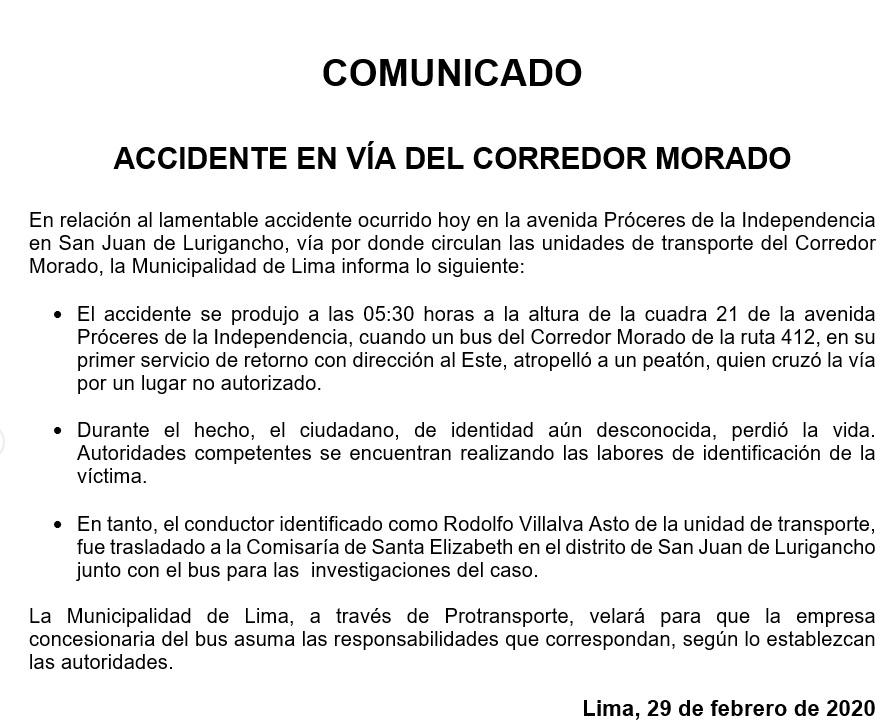 COMUNICADO

ACCIDENTE EN VÍA DEL CORREDOR MORADO

En relación al lamentable accidente ocurrido hoy en la avenida Próceres de la Independencia en San Juan de Lurigancho, vía por donde circulan las unidades de transporte del Corredor Morado, la Municipalidad de Lima informa lo siguiente:

• El accidente se produjo a las 05:30 horas a la altura de la cuadra 21 de la avenida Próceres de la Independencia, cuando un bus del Corredor Morado de la ruta 412, en su primer servicio de retorno con dirección al Este, atropelló a un peatón, quien cruzó la vía por un lugar no autorizado.

• Durante el hecho, el ciudadano, de identidad aún desconocida, perdió la vida. Autoridades competentes se encuentran realizando las labores de identificación de la víctima.

• En tanto, el conductor identificado como Rodolfo Villalva Asto de la unidad de transporte, fue trasladado a la Comisaría de Santa Elizabeth en el distrito de San Juan de Lurigancho junto con el bus para las investigaciones del caso.

La Municipalidad de Lima, a través de Protransporte, velará para que la empresa concesionaria del bus asuma las responsabilidades que correspondan, según lo establezcan las autoridades.

Lima, 29 de febrero de 2020